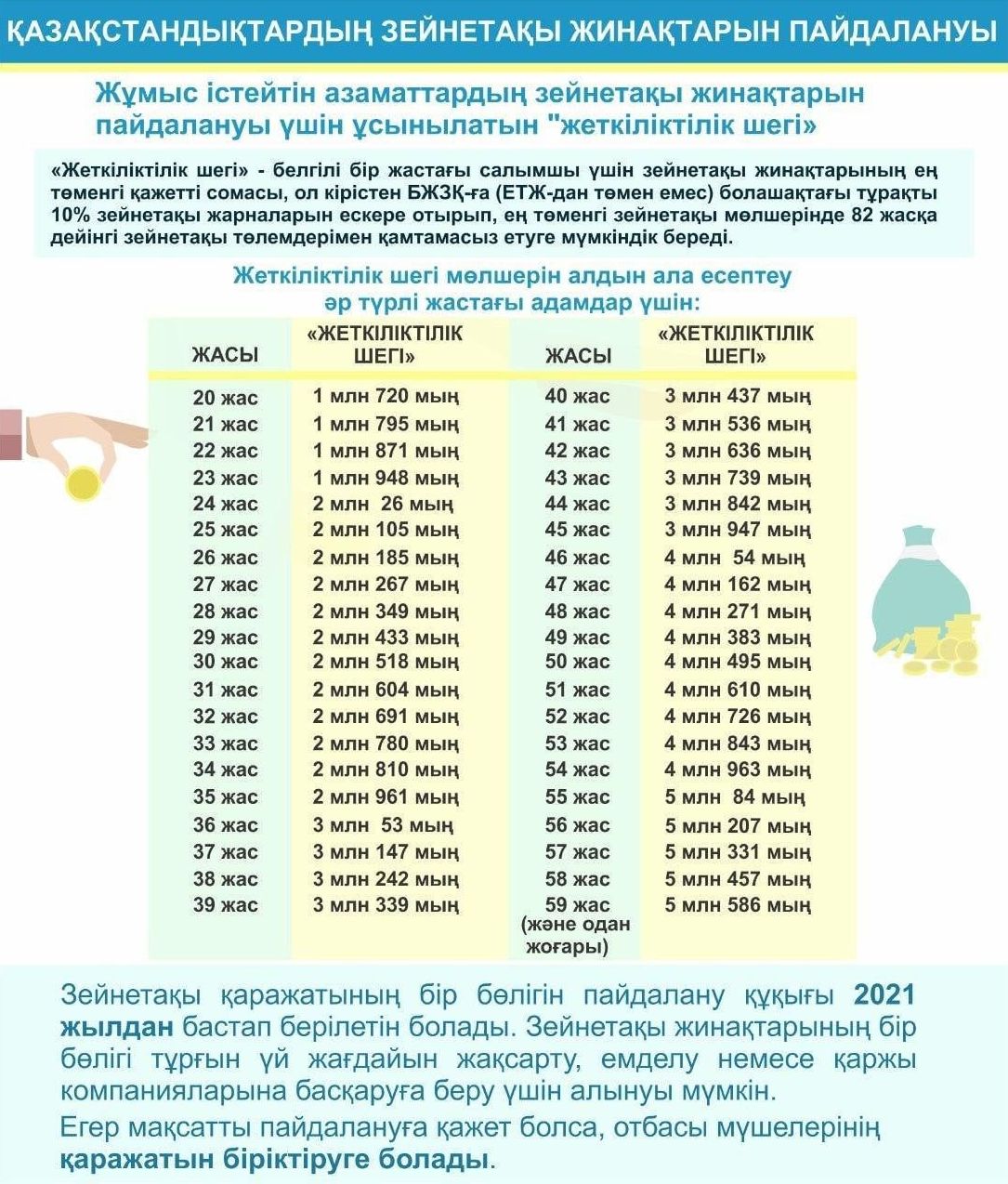 ҚАЗАҚСТАНДЫҚТАРДЫҢ ЗЕЙНЕТАҚЫ ЖИНАҚТАРЫН ПАЙДАЛАНУЫ

Жұмыс істейтін азаматтардың зейнетақы жинақтарын пайдалануы үшін ұсынылатын "жеткіліктілік шегі»

«Жеткіліктілік шегі» - белгілі бір жастағы салымшы үшін зейнетақы жинақтарының ең төменгі қажетті сомасы, ол кірістен БЖЗҚ-ға (ЕТЖ-дан төмен емес) болашақтағы тұрақты 10% зейнетақы жарналарын ескере отырып, ең төменгі зейнетақы мөлшерінде 82 жасқа дейінгі зейнетақы төлемдерімен қамтамасыз етуге мүмкіндік береді.

Жеткіліктілік шегі мөлшерін алдын ала есептеу әр түрлі жастағы адамдар үшін:

| ЖАСЫ | «ЖЕТКІЛІКТІЛІК ШЕГІ» | ЖАСЫ | «ЖЕТКІЛІКТІЛІК ШЕГІ» |
|---|---|---|---|
| 20 жас | 1 млн 720 мың | 40 жас | 3 млн 437 мың |
| 21 жас | 1 млн 795 мың | 41 жас | 3 млн 536 мың |
| 22 жас | 1 млн 871 мың | 42 жас | 3 млн 636 мың |
| 23 жас | 1 млн 948 мың | 43 жас | 3 млн 739 мың |
| 24 жас | 2 млн 26 мың | 44 жас | 3 млн 842 мың |
| 25 жас | 2 млн 105 мың | 45 жас | 3 млн 947 мың |
| 26 жас | 2 млн 185 мың | 46 жас | 4 млн 54 мың |
| 27 жас | 2 млн 267 мың | 47 жас | 4 млн 162 мың |
| 28 жас | 2 млн 349 мың | 48 жас | 4 млн 271 мың |
| 29 жас | 2 млн 433 мың | 49 жас | 4 млн 383 мың |
| 30 жас | 2 млн 518 мың | 50 жас | 4 млн 495 мың |
| 31 жас | 2 млн 604 мың | 51 жас | 4 млн 610 мың |
| 32 жас | 2 млн 691 мың | 52 жас | 4 млн 726 мың |
| 33 жас | 2 млн 780 мың | 53 жас | 4 млн 843 мың |
| 34 жас | 2 млн 810 мың | 54 жас | 4 млн 963 мың |
| 35 жас | 2 млн 961 мың | 55 жас | 5 млн 84 мың |
| 36 жас | 3 млн 53 мың | 56 жас | 5 млн 207 мың |
| 37 жас | 3 млн 147 мың | 57 жас | 5 млн 331 мың |
| 38 жас | 3 млн 242 мың | 58 жас | 5 млн 457 мың |
| 39 жас | 3 млн 339 мың | 59 жас (және одан жоғары) | 5 млн 586 мың |

Зейнетақы қаражатының бір бөлігін пайдалану құқығы 2021 жылдан бастап берілетін болады. Зейнетақы жинақтарының бір бөлігі тұрғын үй жағдайын жақсарту, емделу немесе қаржы компанияларына басқаруға беру үшін алынуы мүмкін.

Егер мақсатты пайдалануға қажет болса, отбасы мүшелерінің қаражатын біріктіруге болады.